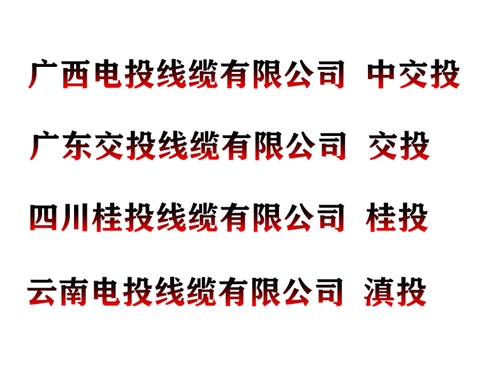 广西电投线缆有限公司 中交投

广东交投线缆有限公司 交投

四川桂投线缆有限公司 桂投

云南电投线缆有限公司 滇投